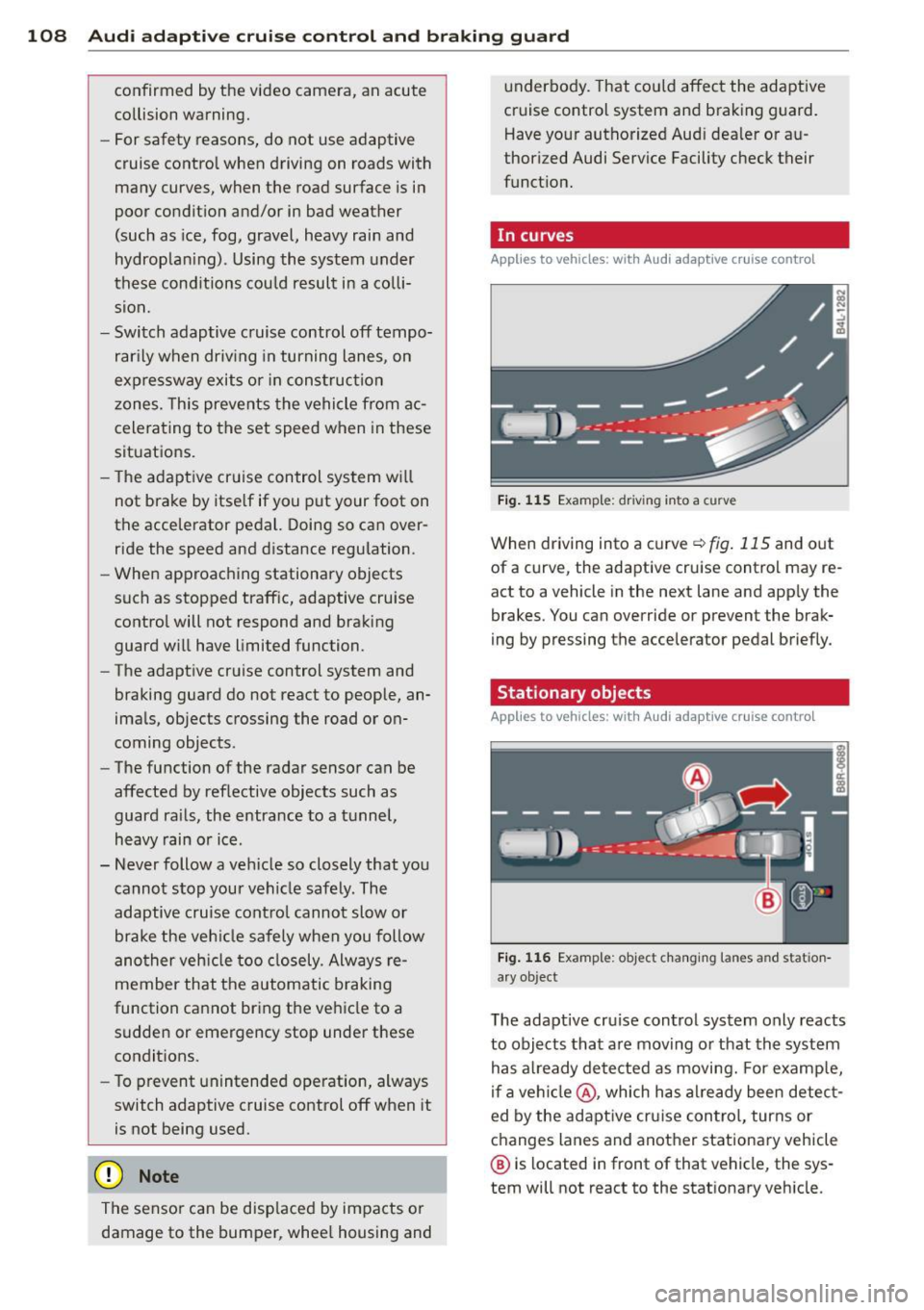 108 Audi adaptive cruise control and braking guard

confirmed by the video camera, an acute collision warning.

– For safety reasons, do not use adaptive cruise control when driving on roads with many curves, when the road surface is in poor condition and/or in bad weather (such as ice, fog, gravel, heavy rain and hydroplaning). Using the system under these conditions could result in a collision.

– Switch adaptive cruise control off temporarily when driving in turning lanes, on expressway exits or in construction zones. This prevents the vehicle from accelerating to the set speed when in these situations.

– The adaptive cruise control system will not brake by itself if you put your foot on the accelerator pedal. Doing so can override the speed and distance regulation.

– When approaching stationary objects such as stopped traffic, adaptive cruise control will not respond and braking guard will have limited function.

– The adaptive cruise control system and braking guard do not react to people, animals, objects crossing the road or oncoming objects.

– The function of the radar sensor can be affected by reflective objects such as guard rails, the entrance to a tunnel, heavy rain or ice.

– Never follow a vehicle so closely that you cannot stop your vehicle safely. The adaptive cruise control cannot slow or brake the vehicle safely when you follow another vehicle too closely. Always remember that the automatic braking function cannot bring the vehicle to a sudden or emergency stop under these conditions.

– To prevent unintended operation, always switch adaptive cruise control off when it is not being used.

Note

The sensor can be displaced by impacts or damage to the bumper, wheel housing and underbody. That could affect the adaptive cruise control system and braking guard. Have your authorized Audi dealer or authorized Audi Service Facility check their function.

In curves

Applies to vehicles: with Audi adaptive cruise control

B4L-1282

Fig. 115 Example: driving into a curve

When driving into a curve ⇨ fig. 115 and out of a curve, the adaptive cruise control may react to a vehicle in the next lane and apply the brakes. You can override or prevent the braking by pressing the accelerator pedal briefly.

Stationary objects

Applies to vehicles: with Audi adaptive cruise control

B8R-0689

A

B

STOP

STOP

Fig. 116 Example: object changing lanes and stationary object

The adaptive cruise control system only reacts to objects that are moving or that the system has already detected as moving. For example, if a vehicle Ⓐ, which has already been detected by the adaptive cruise control, turns or changes lanes and another stationary vehicle Ⓑ is located in front of that vehicle, the system will not react to the stationary vehicle.

carmanualsonline.info